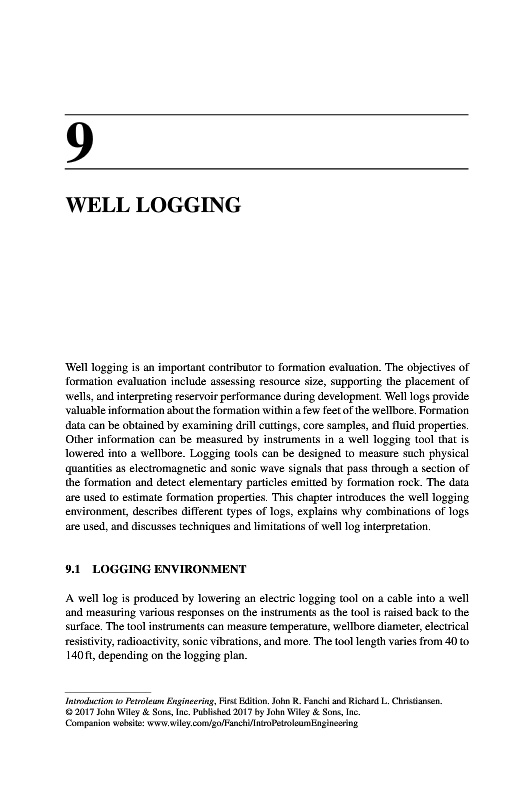 9

WELL LOGGING

Well logging is an important contributor to formation evaluation. The objectives of formation evaluation include assessing resource size, supporting the placement of wells, and interpreting reservoir performance during development. Well logs provide valuable information about the formation within a few feet of the wellbore. Formation data can be obtained by examining drill cuttings, core samples, and fluid properties. Other information can be measured by instruments in a well logging tool that is lowered into a wellbore. Logging tools can be designed to measure such physical quantities as electromagnetic and sonic wave signals that pass through a section of the formation and detect elementary particles emitted by formation rock. The data are used to estimate formation properties. This chapter introduces the well logging environment, describes different types of logs, explains why combinations of logs are used, and discusses techniques and limitations of well log interpretation.

9.1 LOGGING ENVIRONMENT

A well log is produced by lowering an electric logging tool on a cable into a well and measuring various responses on the instruments as the tool is raised back to the surface. The tool instruments can measure temperature, wellbore diameter, electrical resistivity, radioactivity, sonic vibrations, and more. The tool length varies from 40 to 140 ft, depending on the logging plan.

Introduction to Petroleum Engineering, First Edition. John R. Fanchi and Richard L. Christiansen.
© 2017 John Wiley & Sons, Inc. Published 2017 by John Wiley & Sons, Inc.
Companion website: www.wiley.com/go/Fanchi/IntroPetroleumEngineering